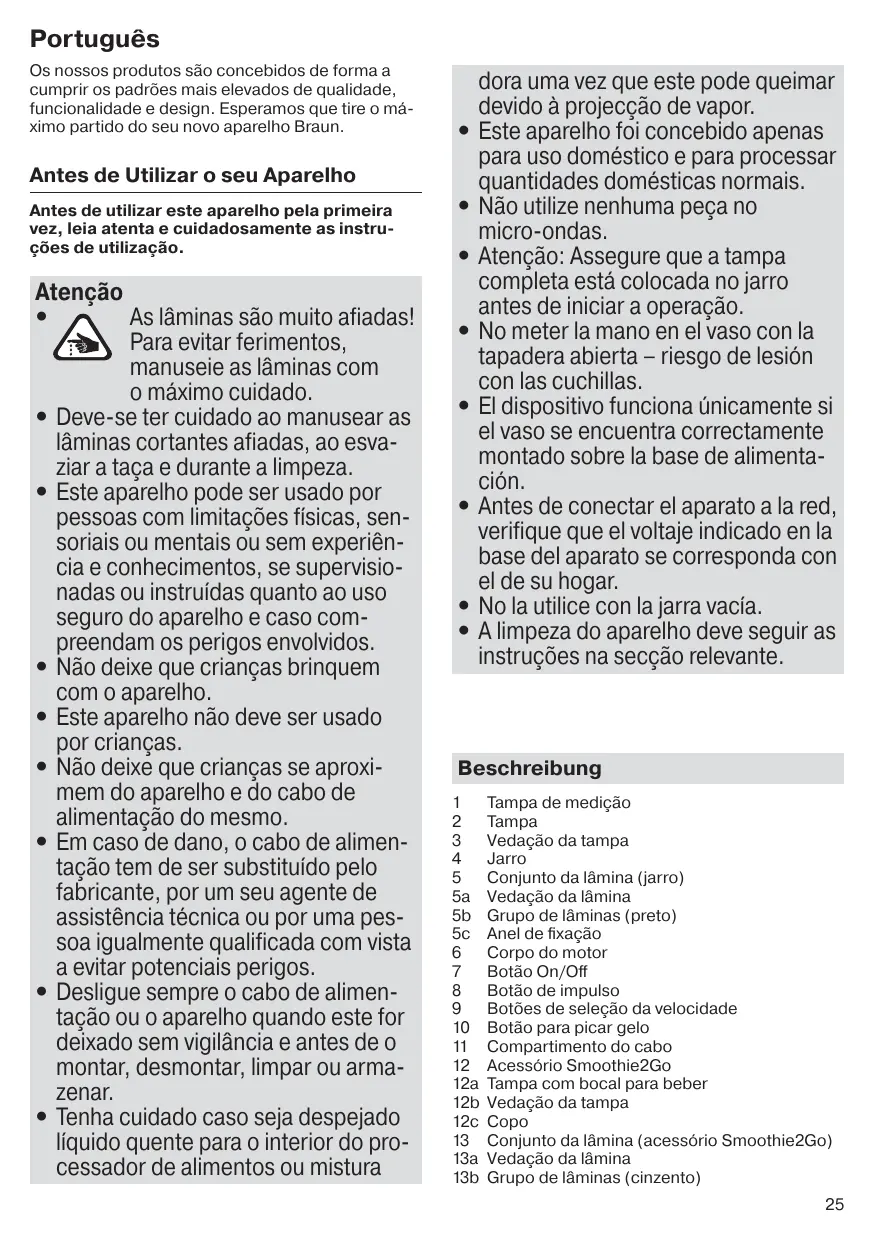 Português

Os nossos produtos são concebidos de forma a cumprir os padrões mais elevados de qualidade, funcionalidade e design. Esperamos que tire o máximo partido do seu novo aparelho Braun.

Antes de Utilizar o seu Aparelho

Antes de utilizar este aparelho pela primeira vez, leia atenta e cuidadosamente as instruções de utilização.

Atenção
• As lâminas são muito afiadas! Para evitar ferimentos, manuseie as lâminas com o máximo cuidado.
• Deve-se ter cuidado ao manusear as lâminas cortantes afiadas, ao esvaziar a taça e durante a limpeza.
• Este aparelho pode ser usado por pessoas com limitações físicas, sensoriais ou mentais ou sem experiência e conhecimentos, se supervisionadas ou instruídas quanto ao uso seguro do aparelho e caso compreendam os perigos envolvidos.
• Não deixe que crianças brinquem com o aparelho.
• Este aparelho não deve ser usado por crianças.
• Não deixe que crianças se aproximem do aparelho e do cabo de alimentação do mesmo.
• Em caso de dano, o cabo de alimentação tem de ser substituído pelo fabricante, por um seu agente de assistência técnica ou por uma pessoa igualmente qualificada com vista a evitar potenciais perigos.
• Desligue sempre o cabo de alimentação ou o aparelho quando este for deixado sem vigilância e antes de o montar, desmontar, limpar ou armazenar.
• Tenha cuidado caso seja despejado líquido quente para o interior do processador de alimentos ou misturadora uma vez que este pode queimar devido à projecção de vapor.
• Este aparelho foi concebido apenas para uso doméstico e para processar quantidades domésticas normais.
• Não utilize nenhuma peça no micro-ondas.
• Atenção: Assegure que a tampa completa está colocada no jarro antes de iniciar a operação.
• No meter la mano en el vaso con la tapadera abierta – riesgo de lesión con las cuchillas.
• El dispositivo funciona únicamente si el vaso se encuentra correctamente montado sobre la base de alimentación.
• Antes de conectar el aparato a la red, verifique que el voltaje indicado en la base del aparato se corresponda con el de su hogar.
• No la utilice con la jarra vacía.
• A limpeza do aparelho deve seguir as instruções na secção relevante.

Beschreibung

1 Tampa de medição
2 Tampa
3 Vedação da tampa
4 Jarro
5 Conjunto da lâmina (jarro)
5a Vedação da lâmina
5b Grupo de lâminas (preto)
5c Anel de fixação
6 Corpo do motor
7 Botão On/Off
8 Botão de impulso
9 Botões de seleção da velocidade
10 Botão para picar gelo
11 Compartimento do cabo
12 Acessório Smoothie2Go
12a Tampa com bocal para beber
12b Vedação da tampa
12c Copo
13 Conjunto da lâmina (acessório Smoothie2Go)
13a Vedação da lâmina
13b Grupo de lâminas (cinzento)

25